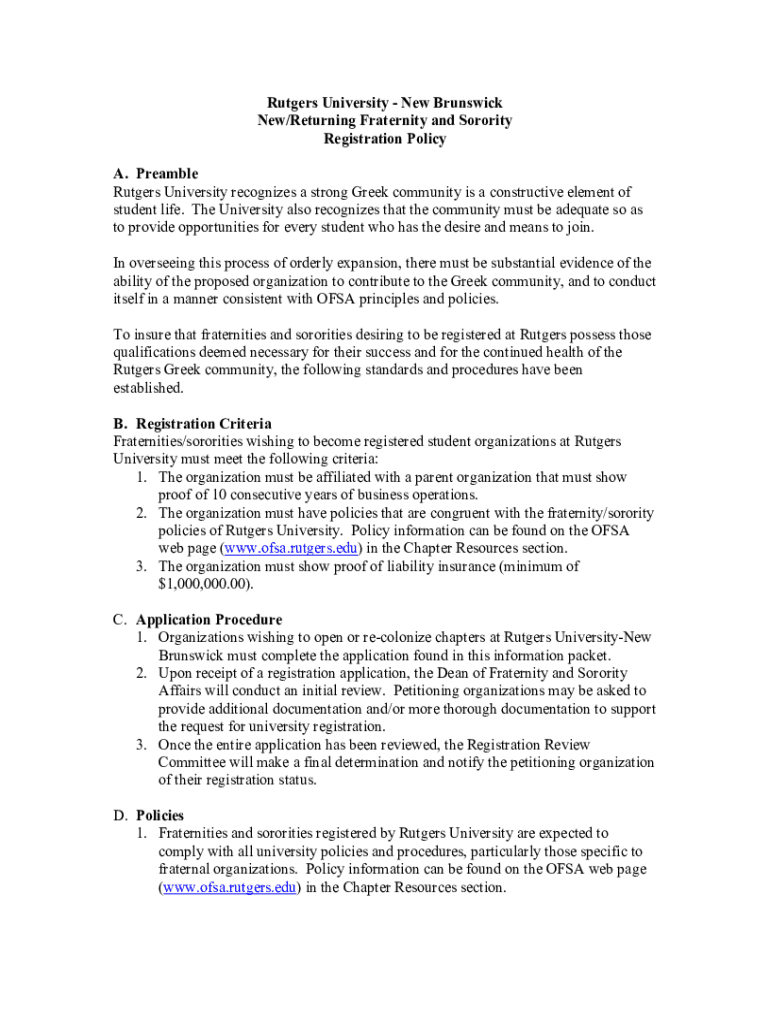 Rutgers University - New Brunswick
New/Returning Fraternity and Sorority
Registration Policy

A. Preamble
Rutgers University recognizes a strong Greek community is a constructive element of student life. The University also recognizes that the community must be adequate so as to provide opportunities for every student who has the desire and means to join.

In overseeing this process of orderly expansion, there must be substantial evidence of the ability of the proposed organization to contribute to the Greek community, and to conduct itself in a manner consistent with OFSA principles and policies.

To insure that fraternities and sororities desiring to be registered at Rutgers possess those qualifications deemed necessary for their success and for the continued health of the Rutgers Greek community, the following standards and procedures have been established.

B. Registration Criteria
Fraternities/sororities wishing to become registered student organizations at Rutgers University must meet the following criteria:
1. The organization must be affiliated with a parent organization that must show proof of 10 consecutive years of business operations.
2. The organization must have policies that are congruent with the fraternity/sorority policies of Rutgers University. Policy information can be found on the OFSA web page (www.ofsa.rutgers.edu) in the Chapter Resources section.
3. The organization must show proof of liability insurance (minimum of $1,000,000.00).

C. Application Procedure
1. Organizations wishing to open or re-colonize chapters at Rutgers University-New Brunswick must complete the application found in this information packet.
2. Upon receipt of a registration application, the Dean of Fraternity and Sorority Affairs will conduct an initial review. Petitioning organizations may be asked to provide additional documentation and/or more thorough documentation to support the request for university registration.
3. Once the entire application has been reviewed, the Registration Review Committee will make a final determination and notify the petitioning organization of their registration status.

D. Policies
1. Fraternities and sororities registered by Rutgers University are expected to comply with all university policies and procedures, particularly those specific to fraternal organizations. Policy information can be found on the OFSA web page (www.ofsa.rutgers.edu) in the Chapter Resources section.